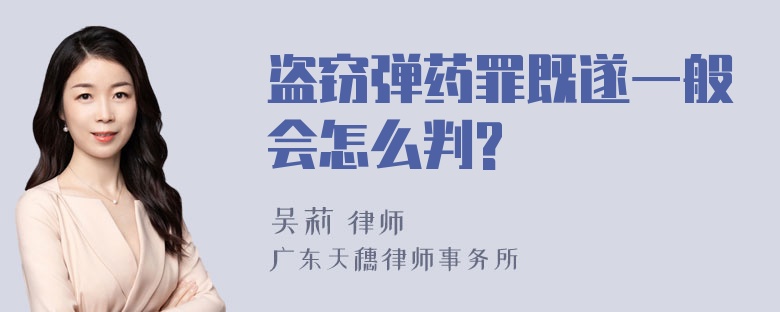 盗窃弹药罪既遂一般会怎么判?

吴莉 律师
广东天穗律师事务所